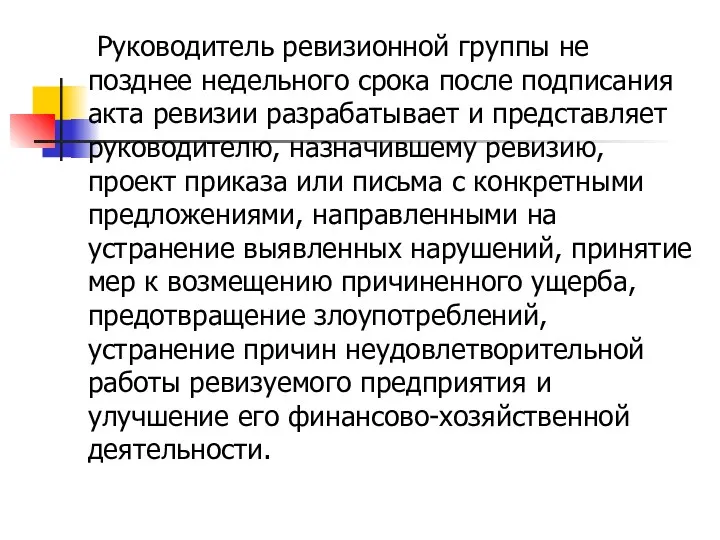 Руководитель ревизионной группы не позднее недельного срока после подписания акта ревизии разрабатывает и представляет руководителю, назначившему ревизию, проект приказа или письма с конкретными предложениями, направленными на устранение выявленных нарушений, принятие мер к возмещению причиненного ущерба, предотвращение злоупотреблений, устранение причин неудовлетворительной работы ревизуемого предприятия и улучшение его финансово-хозяйственной деятельности.